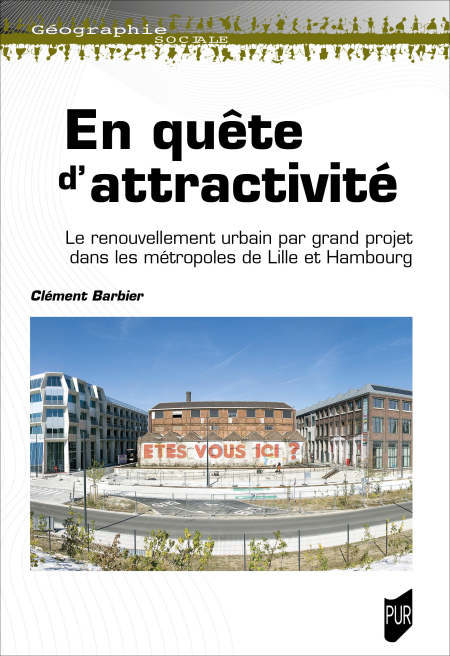 Géographie
SOCIALE

En quête d'attractivité

Le renouvellement urbain par grand projet dans les métropoles de Lille et Hambourg

Clément Barbier

ETES VOUS ICI ?

PUR